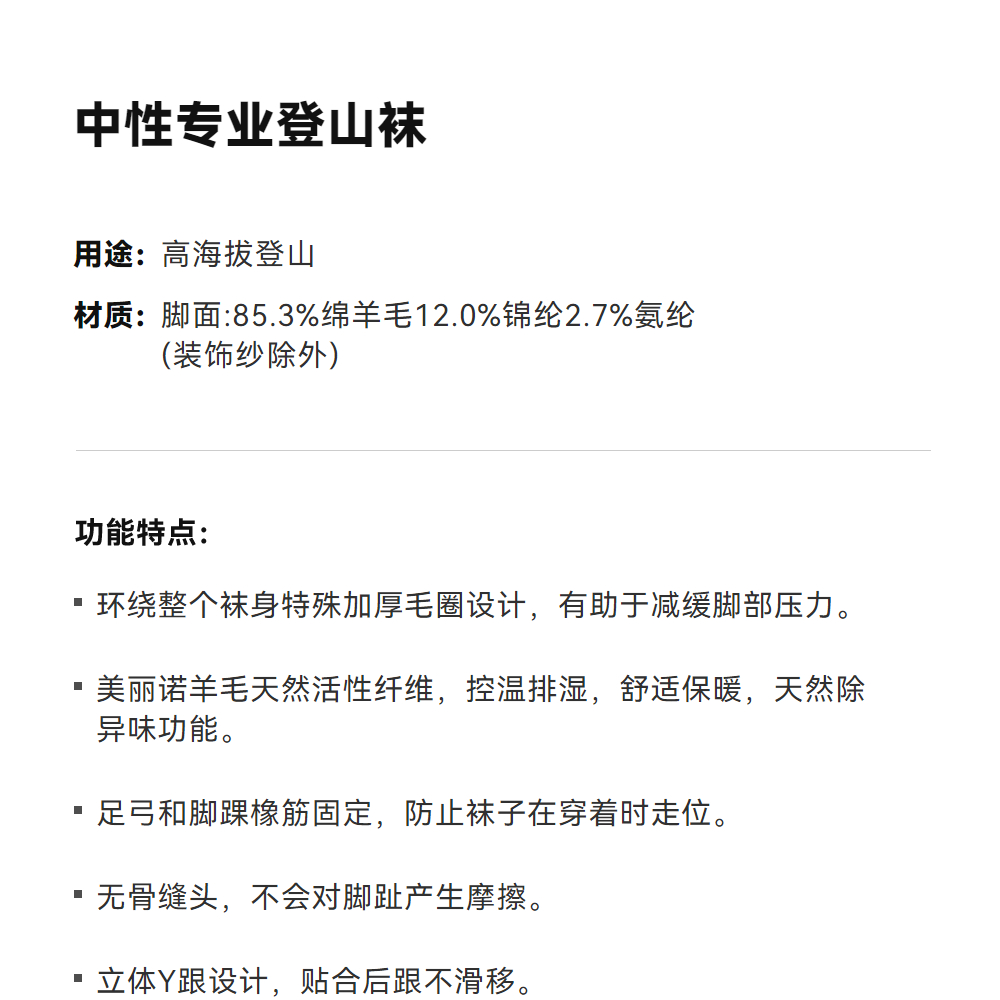 中性专业登山袜

用途：高海拔登山

材质：脚面:85.3%绵羊毛12.0%锦纶2.7%氨纶
(装饰纱除外)

功能特点：

▪ 环绕整个袜身特殊加厚毛圈设计，有助于减缓脚部压力。

▪ 美丽诺羊毛天然活性纤维，控温排湿，舒适保暖，天然除异味功能。

▪ 足弓和脚踝橡筋固定，防止袜子在穿着时走位。

▪ 无骨缝头，不会对脚趾产生摩擦。

▪ 立体Y跟设计，贴合后跟不滑移。